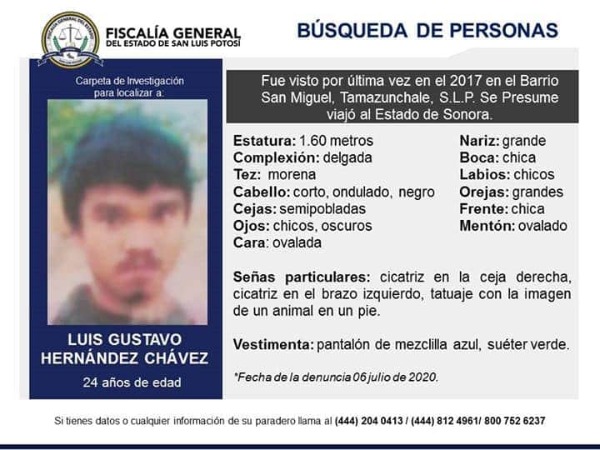 FISCALÍA GENERAL
DEL ESTADO DE SAN LUIS POTOSÍ

BÚSQUEDA DE PERSONAS

Carpeta de Investigación para localizar a:

LUIS GUSTAVO HERNÁNDEZ CHÁVEZ

24 años de edad

Fue visto por última vez en el 2017 en el Barrio San Miguel, Tamazunchale, S.L.P. Se Presume viajó al Estado de Sonora.

Estatura: 1.60 metros
Complexión: delgada
Tez: morena
Cabello: corto, ondulado, negro
Cejas: semipobladas
Ojos: chicos, oscuros
Cara: ovalada

Nariz: grande
Boca: chica
Labios: chicos
Orejas: grandes
Frente: chica
Mentón: ovalado

Señas particulares: cicatriz en la ceja derecha, cicatriz en el brazo izquierdo, tatuaje con la imagen de un animal en un pie.

Vestimenta: pantalón de mezclilla azul, suéter verde.

*Fecha de la denuncia 06 julio de 2020.

Si tienes datos o cualquier información de su paradero llama al (444) 204 0413 / (444) 812 4961/ 800 752 6237